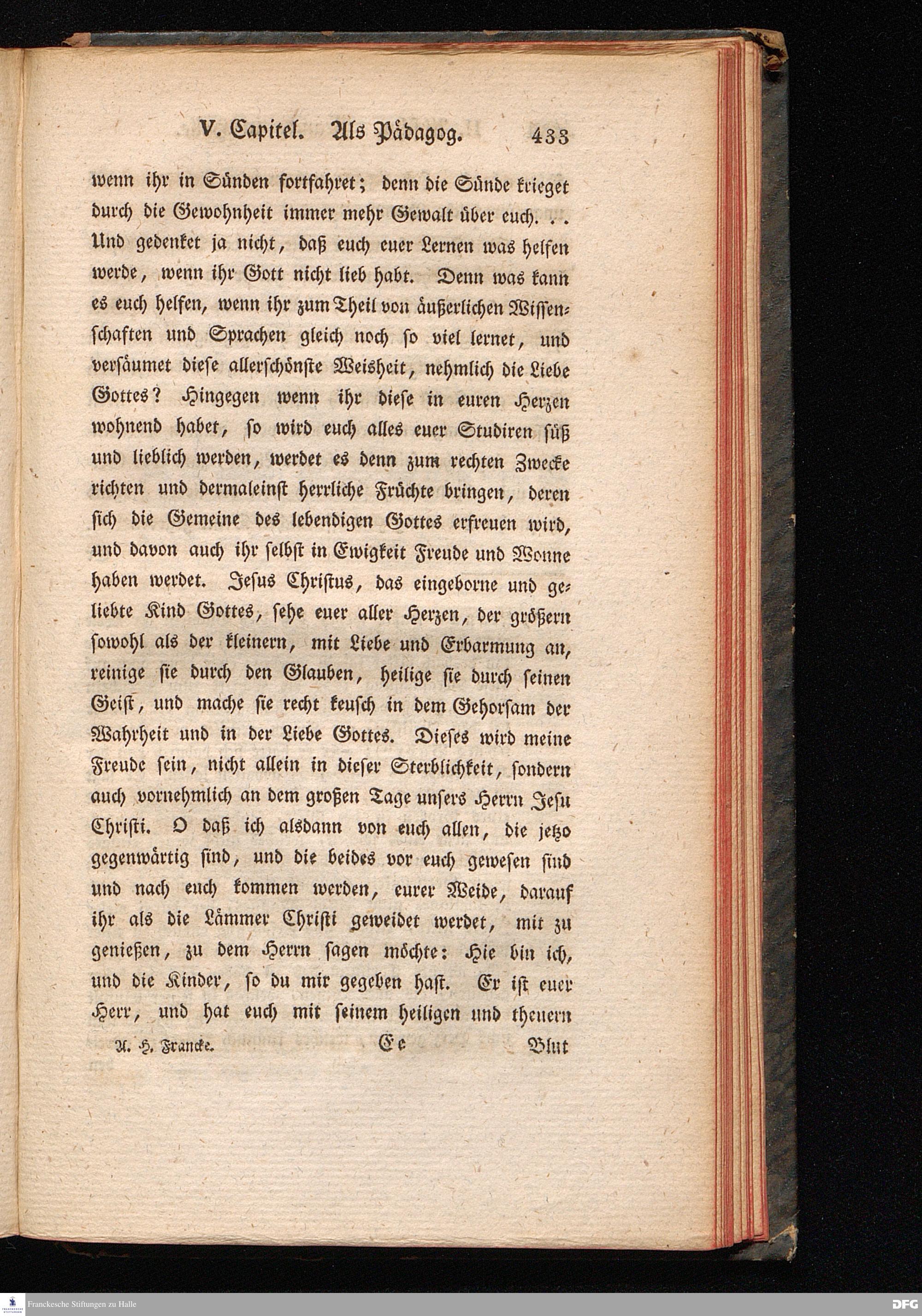 V. Capitel. Als Pädagog. 433

wenn ihr in Sünden fortfahret; denn die Sünde krieget durch die Gewohnheit immer mehr Gewalt über euch. . . Und gedenket ja nicht, daß euch euer Lernen was helfen werde, wenn ihr Gott nicht lieb habt. Denn was kann es euch helfen, wenn ihr zum Theil von äußerlichen Wissenschaften und Sprachen gleich noch so viel lernet, und versäumet diese allerschönste Weisheit, nehmlich die Liebe Gottes? Hingegen wenn ihr diese in euren Herzen wohnend habet, so wird euch alles euer Studiren süß und lieblich werden, werdet es denn zum rechten Zwecke richten und dermaleinst herrliche Früchte bringen, deren sich die Gemeine des lebendigen Gottes erfreuen wird, und davon auch ihr selbst in Ewigkeit Freude und Wonne haben werdet. Jesus Christus, das eingeborne und geliebte Kind Gottes, sehe euer aller Herzen, der größern sowohl als der kleinern, mit Liebe und Erbarmung an, reinige sie durch den Glauben, heilige sie durch seinen Geist, und mache sie recht keusch in dem Gehorsam der Wahrheit und in der Liebe Gottes. Dieses wird meine Freude sein, nicht allein in dieser Sterblichkeit, sondern auch vornehmlich an dem großen Tage unsers Herrn Jesu Christi. O daß ich alsdann von euch allen, die jetzo gegenwärtig sind, und die beides vor euch gewesen sind und nach euch kommen werden, eurer Weide, darauf ihr als die Lämmer Christi geweidet werdet, mit zu genießen, zu dem Herrn sagen möchte: Hie bin ich, und die Kinder, so du mir gegeben hast. Er ist euer Herr, und hat euch mit seinem heiligen und theuern

A. H. Francke. Ee Blut

Franckesche Stiftungen zu Halle
DFG